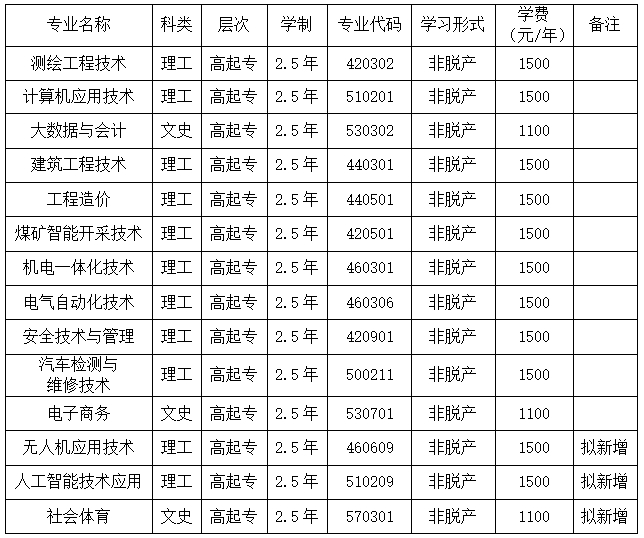 | 专业名称 | 科类 | 层次 | 学制 | 专业代码 | 学习形式 | 学费（元/年） | 备注 |
|---|---|---|---|---|---|---|---|
| 测绘工程技术 | 理工 | 高起专 | 2.5年 | 420302 | 非脱产 | 1500 | |
| 计算机应用技术 | 理工 | 高起专 | 2.5年 | 510201 | 非脱产 | 1500 | |
| 大数据与会计 | 文史 | 高起专 | 2.5年 | 530302 | 非脱产 | 1100 | |
| 建筑工程技术 | 理工 | 高起专 | 2.5年 | 440301 | 非脱产 | 1500 | |
| 工程造价 | 理工 | 高起专 | 2.5年 | 440501 | 非脱产 | 1500 | |
| 煤矿智能开采技术 | 理工 | 高起专 | 2.5年 | 420501 | 非脱产 | 1500 | |
| 机电一体化技术 | 理工 | 高起专 | 2.5年 | 460301 | 非脱产 | 1500 | |
| 电气自动化技术 | 理工 | 高起专 | 2.5年 | 460306 | 非脱产 | 1500 | |
| 安全技术与管理 | 理工 | 高起专 | 2.5年 | 420901 | 非脱产 | 1500 | |
| 汽车检测与维修技术 | 理工 | 高起专 | 2.5年 | 500211 | 非脱产 | 1500 | |
| 电子商务 | 文史 | 高起专 | 2.5年 | 530701 | 非脱产 | 1100 | |
| 无人机应用技术 | 理工 | 高起专 | 2.5年 | 460609 | 非脱产 | 1500 | 拟新增 |
| 人工智能技术应用 | 理工 | 高起专 | 2.5年 | 510209 | 非脱产 | 1500 | 拟新增 |
| 社会体育 | 文史 | 高起专 | 2.5年 | 570301 | 非脱产 | 1100 | 拟新增 |